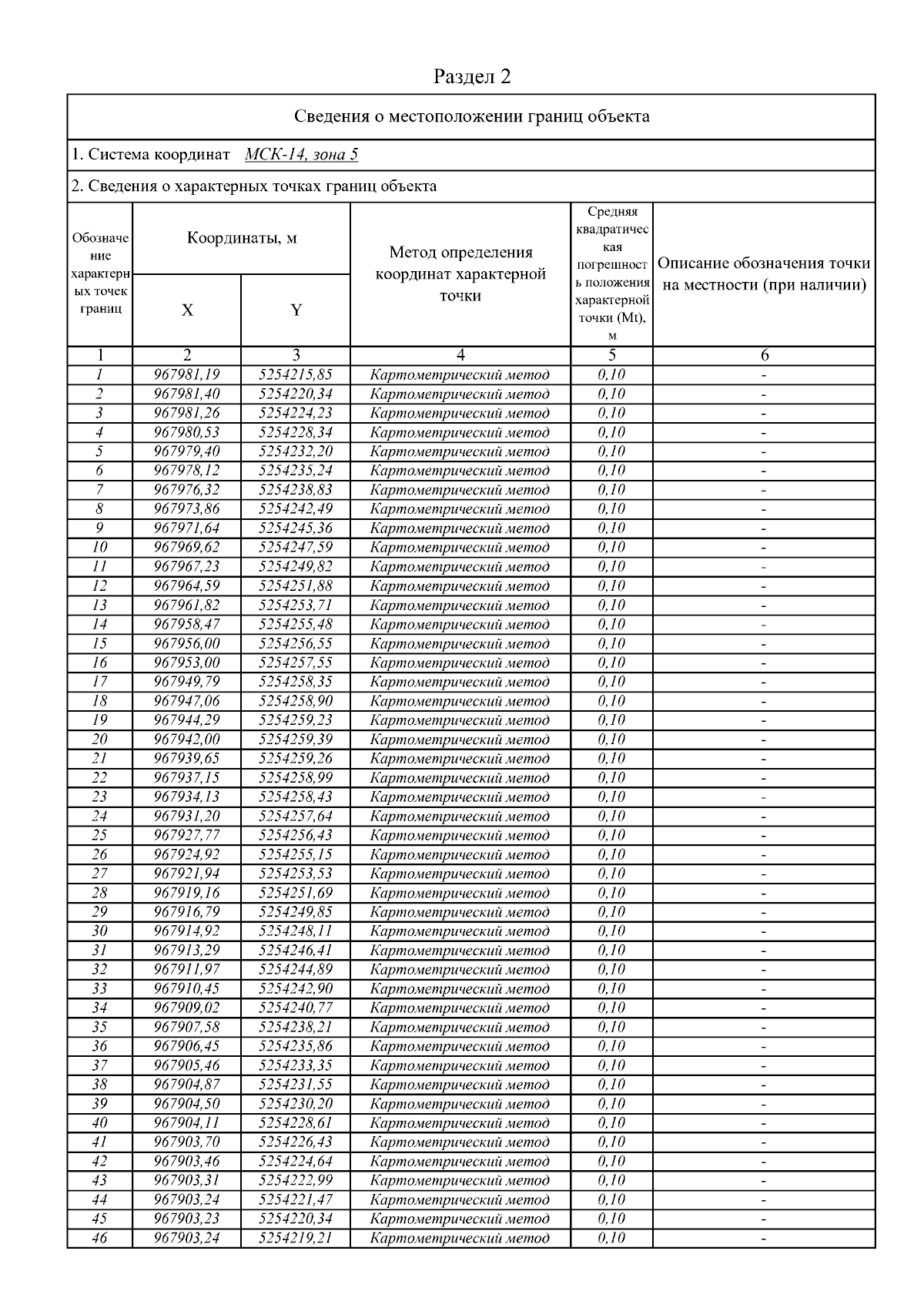 Раздел 2

Сведения о местоположении границ объекта

1. Система координат МСК-14, зона 5

2. Сведения о характерных точках границ объекта

| Обозначение характерных точек границ | Координаты, м X | Координаты, м Y | Метод определения координат характерной точки | Средняя квадратическая погрешность положения характерной точки (Mt), м | Описание обозначения точки на местности (при наличии) |
|---|---|---|---|---|---|
| 1 | 2 | 3 | 4 | 5 | 6 |
| 1 | 967981,19 | 5254215,85 | Картометрический метод | 0,10 | - |
| 2 | 967981,40 | 5254220,34 | Картометрический метод | 0,10 | - |
| 3 | 967981,26 | 5254224,23 | Картометрический метод | 0,10 | - |
| 4 | 967980,53 | 5254228,34 | Картометрический метод | 0,10 | - |
| 5 | 967979,40 | 5254232,20 | Картометрический метод | 0,10 | - |
| 6 | 967978,12 | 5254235,24 | Картометрический метод | 0,10 | - |
| 7 | 967976,32 | 5254238,83 | Картометрический метод | 0,10 | - |
| 8 | 967973,86 | 5254242,49 | Картометрический метод | 0,10 | - |
| 9 | 967971,64 | 5254245,36 | Картометрический метод | 0,10 | - |
| 10 | 967969,62 | 5254247,59 | Картометрический метод | 0,10 | - |
| 11 | 967967,23 | 5254249,82 | Картометрический метод | 0,10 | - |
| 12 | 967964,59 | 5254251,88 | Картометрический метод | 0,10 | - |
| 13 | 967961,82 | 5254253,71 | Картометрический метод | 0,10 | - |
| 14 | 967958,47 | 5254255,48 | Картометрический метод | 0,10 | - |
| 15 | 967956,00 | 5254256,55 | Картометрический метод | 0,10 | - |
| 16 | 967953,00 | 5254257,55 | Картометрический метод | 0,10 | - |
| 17 | 967949,79 | 5254258,35 | Картометрический метод | 0,10 | - |
| 18 | 967947,06 | 5254258,90 | Картометрический метод | 0,10 | - |
| 19 | 967944,29 | 5254259,23 | Картометрический метод | 0,10 | - |
| 20 | 967942,00 | 5254259,39 | Картометрический метод | 0,10 | - |
| 21 | 967939,65 | 5254259,26 | Картометрический метод | 0,10 | - |
| 22 | 967937,15 | 5254258,99 | Картометрический метод | 0,10 | - |
| 23 | 967934,13 | 5254258,43 | Картометрический метод | 0,10 | - |
| 24 | 967931,20 | 5254257,64 | Картометрический метод | 0,10 | - |
| 25 | 967927,77 | 5254256,43 | Картометрический метод | 0,10 | - |
| 26 | 967924,92 | 5254255,15 | Картометрический метод | 0,10 | - |
| 27 | 967921,94 | 5254253,53 | Картометрический метод | 0,10 | - |
| 28 | 967919,16 | 5254251,69 | Картометрический метод | 0,10 | - |
| 29 | 967916,79 | 5254249,85 | Картометрический метод | 0,10 | - |
| 30 | 967914,92 | 5254248,11 | Картометрический метод | 0,10 | - |
| 31 | 967913,29 | 5254246,41 | Картометрический метод | 0,10 | - |
| 32 | 967911,97 | 5254244,89 | Картометрический метод | 0,10 | - |
| 33 | 967910,45 | 5254242,90 | Картометрический метод | 0,10 | - |
| 34 | 967909,02 | 5254240,77 | Картометрический метод | 0,10 | - |
| 35 | 967907,58 | 5254238,21 | Картометрический метод | 0,10 | - |
| 36 | 967906,45 | 5254235,86 | Картометрический метод | 0,10 | - |
| 37 | 967905,46 | 5254233,35 | Картометрический метод | 0,10 | - |
| 38 | 967904,87 | 5254231,55 | Картометрический метод | 0,10 | - |
| 39 | 967904,50 | 5254230,20 | Картометрический метод | 0,10 | - |
| 40 | 967904,11 | 5254228,61 | Картометрический метод | 0,10 | - |
| 41 | 967903,70 | 5254226,43 | Картометрический метод | 0,10 | - |
| 42 | 967903,46 | 5254224,64 | Картометрический метод | 0,10 | - |
| 43 | 967903,31 | 5254222,99 | Картометрический метод | 0,10 | - |
| 44 | 967903,24 | 5254221,47 | Картометрический метод | 0,10 | - |
| 45 | 967903,23 | 5254220,34 | Картометрический метод | 0,10 | - |
| 46 | 967903,24 | 5254219,21 | Картометрический метод | 0,10 | - |